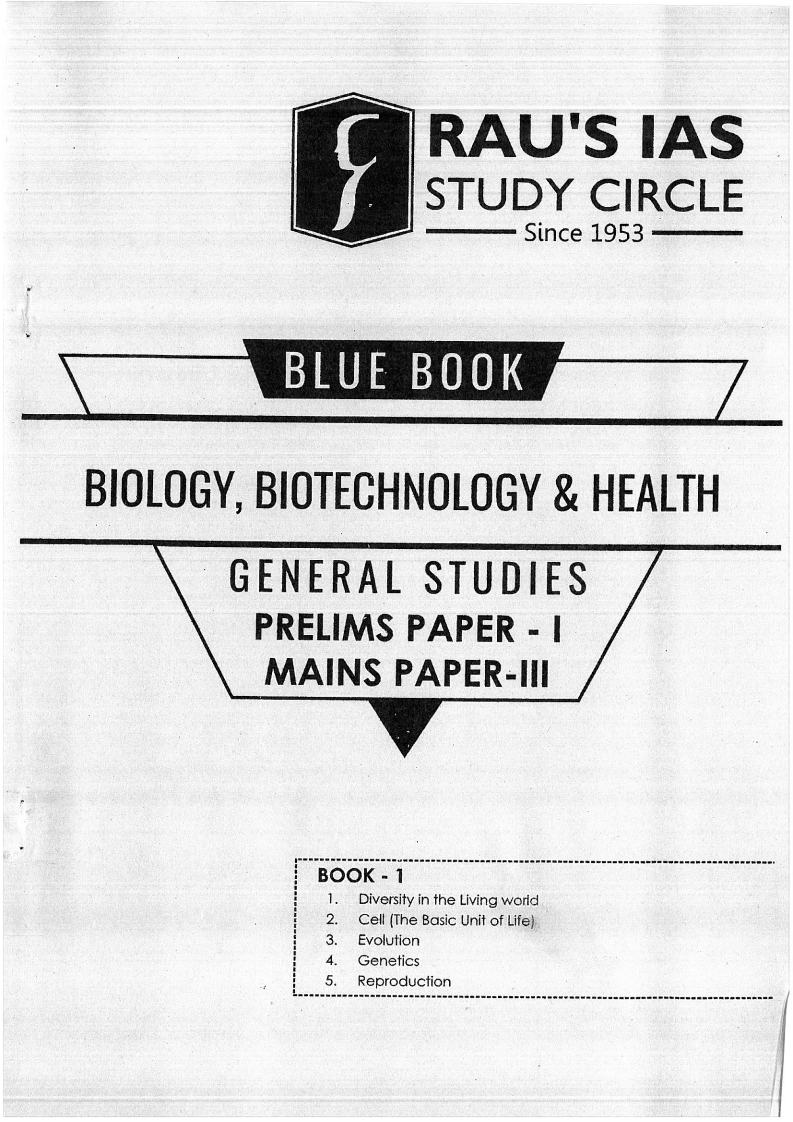 RAU'S IAS
STUDY CIRCLE
Since 1953

BLUE BOOK

BIOLOGY, BIOTECHNOLOGY & HEALTH

GENERAL STUDIES
PRELIMS PAPER - I
MAINS PAPER-III

BOOK - 1
1. Diversity in the Living world
2. Cell (The Basic Unit of Life)
3. Evolution
4. Genetics
5. Reproduction